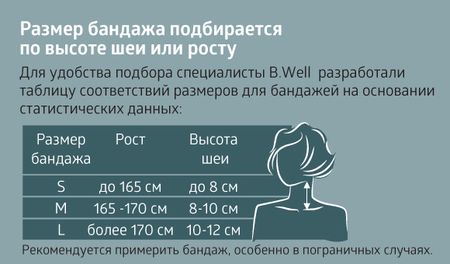 Размер бандажа подбирается по высоте шеи или росту

Для удобства подбора специалисты B.Well разработали таблицу соответствий размеров для бандажей на основании статистических данных:

| Размер бандажа | Рост | Высота шеи |
|---|---|---|
| S | до 165 см | до 8 см |
| M | 165 -170 см | 8-10 см |
| L | более 170 см | 10-12 см |

Рекомендуется примерить бандаж, особенно в пограничных случаях.